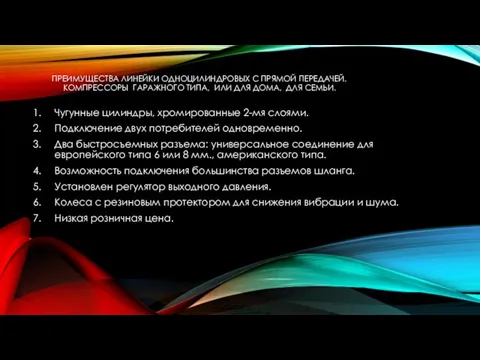 ПРЕИМУЩЕСТВА ЛИНЕЙКИ ОДНОЦИЛИНДРОВЫХ С ПРЯМОЙ ПЕРЕДАЧЕЙ. КОМПРЕССОРЫ ГАРАЖНОГО ТИПА, ИЛИ ДЛЯ ДОМА, ДЛЯ СЕМЬИ.

1. Чугунные цилиндры, хромированные 2-мя слоями.
2. Подключение двух потребителей одновременно.
3. Два быстросъемных разъема: универсальное соединение для европейского типа 6 или 8 мм., американского типа.
4. Возможность подключения большинства разъемов шланга.
5. Установлен регулятор выходного давления.
6. Колеса с резиновым протектором для снижения вибрации и шума.
7. Низкая розничная цена.